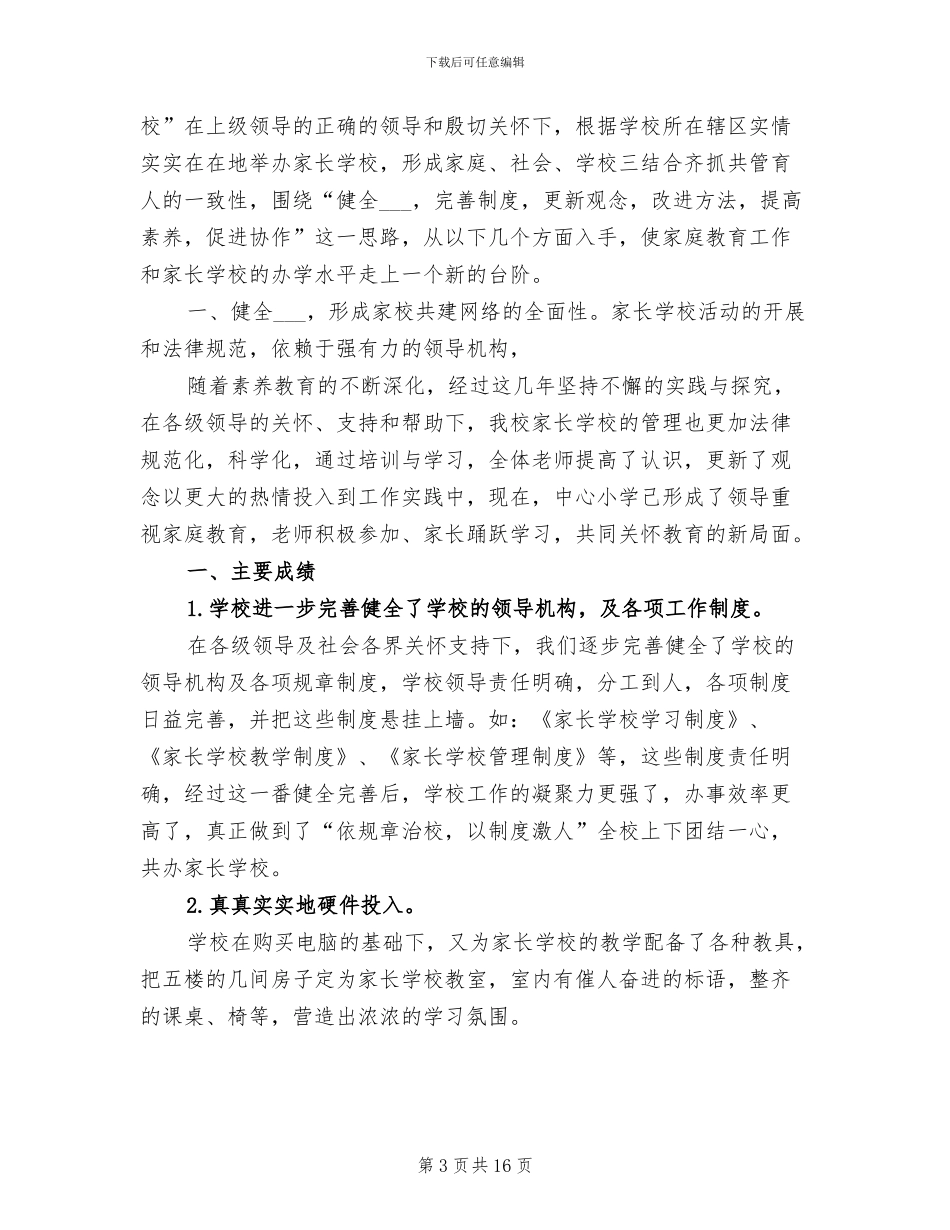 下载后可任意编辑

校”在上级领导的正确的领导和殷切关怀下，根据学校所在辖区实情实实在在地举办家长学校，形成家庭、社会、学校三结合齐抓共管育人的一致性，围绕“健全___，完善制度，更新观念，改进方法，提高素养，促进协作”这一思路，从以下几个方面入手，使家庭教育工作和家长学校的办学水平走上一个新的台阶。

一、健全___，形成家校共建网络的全面性。家长学校活动的开展和法律规范，依赖于强有力的领导机构，

随着素养教育的不断深化，经过这几年坚持不懈的实践与探究，在各级领导的关怀、支持和帮助下，我校家长学校的管理也更加法律规范化，科学化，通过培训与学习，全体老师提高了认识，更新了观念以更大的热情投入到工作实践中，现在，中心小学已形成了领导重视家庭教育，老师积极参加、家长踊跃学习，共同关怀教育的新局面。

一、主要成绩

1.学校进一步完善健全了学校的领导机构，及各项工作制度。

在各级领导及社会各界关怀支持下，我们逐步完善健全了学校的领导机构及各项规章制度，学校领导责任明确，分工到人，各项制度日益完善，并把这些制度悬挂上墙。如：《家长学校学习制度》、《家长学校教学制度》、《家长学校管理制度》等，这些制度责任明确，经过这一番健全完善后，学校工作的凝聚力更强了，办事效率更高了，真正做到了“依规章治校，以制度激人”全校上下团结一心，共办家长学校。

2.真真实实地硬件投入。

学校在购买电脑的基础下，又为家长学校的教学配备了各种教具，把五楼的几间房子定为家长学校教室，室内有催人奋进的标语，整齐的课桌、椅等，营造出浓浓的学习氛围。

第 3 页共 16 页